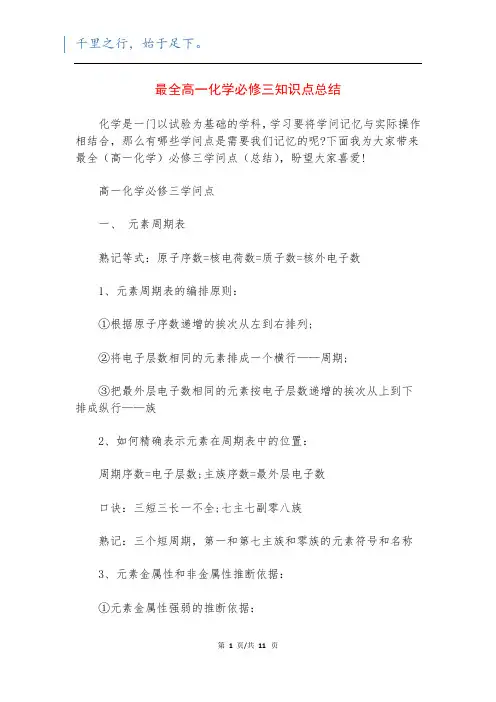 千里之行，始于足下。

最全高一化学必修三知识点总结

化学是一门以试验为基础的学科，学习要将学问记忆与实际操作相结合，那么有哪些学问点是需要我们记忆的呢?下面我为大家带来最全（高一化学）必修三学问点（总结），盼望大家喜爱!

高一化学必修三学问点

一、 元素周期表

熟记等式：原子序数=核电荷数=质子数=核外电子数

1、元素周期表的编排原则：

①根据原子序数递增的挨次从左到右排列;

②将电子层数相同的元素排成一个横行——周期;

③把最外层电子数相同的元素按电子层数递增的挨次从上到下排成纵行——族

2、如何精确表示元素在周期表中的位置：

周期序数=电子层数;主族序数=最外层电子数

口诀：三短三长一不全;七主七副零八族

熟记：三个短周期，第一和第七主族和零族的元素符号和名称

3、元素金属性和非金属性推断依据：

①元素金属性强弱的推断依据：

第 1 页/共 11 页